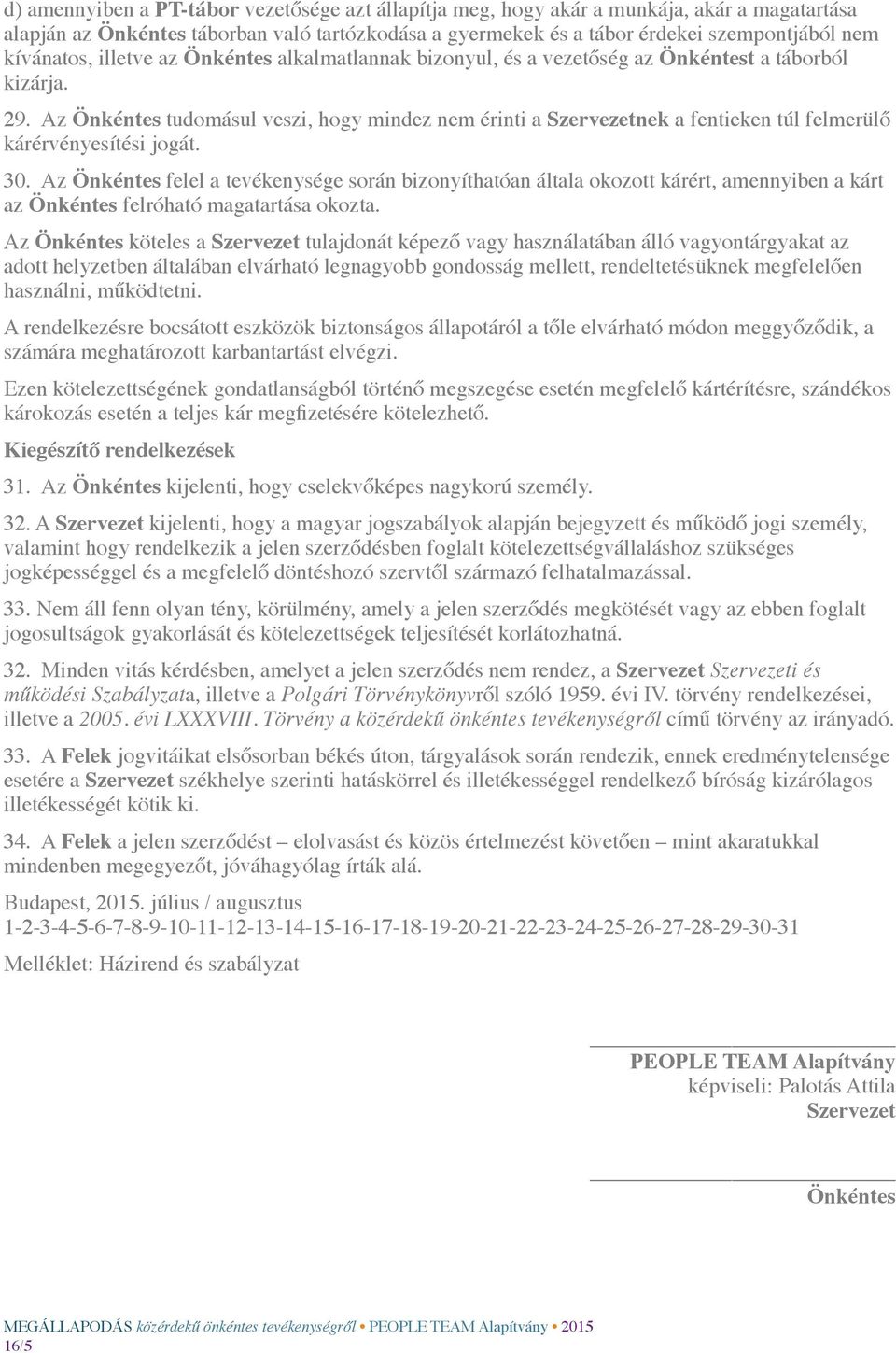 d) amennyiben a PT-tábor vezetősége azt állapítja meg, hogy akár a munkája, akár a magatartása alapján az Önkéntes táborban való tartózkodása a gyermekek és a tábor érdekei szempontjából nem kívánatos, illetve az Önkéntes alkalmatlannak bizonyul, és a vezetőség az Önkéntest a táborból kizárja.

29. Az Önkéntes tudomásul veszi, hogy mindez nem érinti a Szervezetnek a fentieken túl felmerülő kárérvényesítési jogát.

30. Az Önkéntes felel a tevékenysége során bizonyíthatóan általa okozott kárért, amennyiben a kárt az Önkéntes felróható magatartása okozta.

Az Önkéntes köteles a Szervezet tulajdonát képező vagy használatában álló vagyontárgyakat az adott helyzetben általában elvárható legnagyobb gondosság mellett, rendeltetésüknek megfelelően használni, működtetni.

A rendelkezésre bocsátott eszközök biztonságos állapotáról a tőle elvárható módon meggyőződik, a számára meghatározott karbantartást elvégzi.

Ezen kötelezettségének gondatlanságból történő megszegése esetén megfelelő kártérítésre, szándékos károkozás esetén a teljes kár megfizetésére kötelezhető.

Kiegészítő rendelkezések

31. Az Önkéntes kijelenti, hogy cselekvőképes nagykorú személy.

32. A Szervezet kijelenti, hogy a magyar jogszabályok alapján bejegyzett és működő jogi személy, valamint hogy rendelkezik a jelen szerződésben foglalt kötelezettségvállaláshoz szükséges jogképességgel és a megfelelő döntéshozó szervtől származó felhatalmazással.

33. Nem áll fenn olyan tény, körülmény, amely a jelen szerződés megkötését vagy az ebben foglalt jogosultságok gyakorlását és kötelezettségek teljesítését korlátozhatná.

32. Minden vitás kérdésben, amelyet a jelen szerződés nem rendez, a Szervezet Szervezeti és működési Szabályzata, illetve a Polgári Törvénykönyvről szóló 1959. évi IV. törvény rendelkezései, illetve a 2005. évi LXXXVIII. Törvény a közérdekű önkéntes tevékenységről című törvény az irányadó.

33. A Felek jogvitáikat elsősorban békés úton, tárgyalások során rendezik, ennek eredménytelensége esetére a Szervezet székhelye szerinti hatáskörrel és illetékességgel rendelkező bíróság kizárólagos illetékességét kötik ki.

34. A Felek a jelen szerződést – elolvasást és közös értelmezést követően – mint akaratukkal mindenben megegyezőt, jóváhagyólag írták alá.

Budapest, 2015. július / augusztus
1-2-3-4-5-6-7-8-9-10-11-12-13-14-15-16-17-18-19-20-21-22-23-24-25-26-27-28-29-30-31

Melléklet: Házirend és szabályzat

PEOPLE TEAM Alapítvány
képviseli: Palotás Attila
Szervezet

Önkéntes

MEGÁLLAPODÁS közérdekű önkéntes tevékenységről • PEOPLE TEAM Alapítvány • 2015
16/5